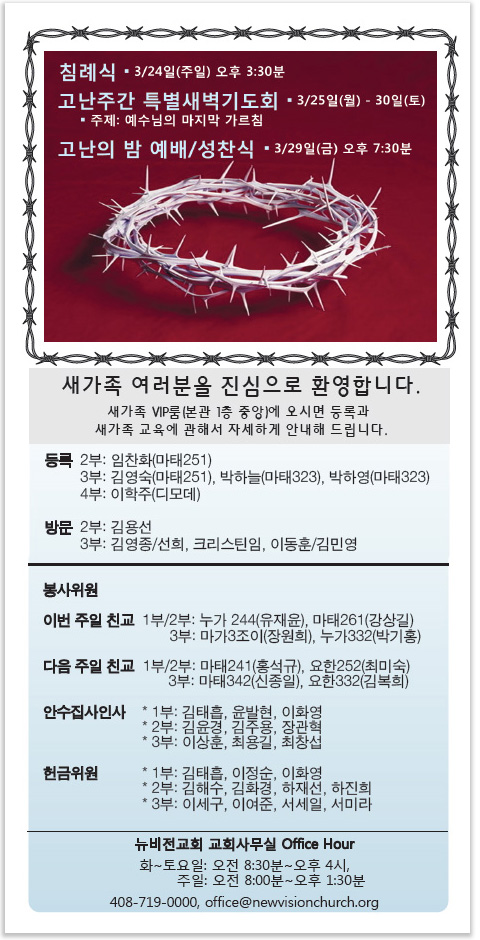 침례식 ▪ 3/24일(주일) 오후 3:30분
고난주간 특별새벽기도회 ▪ 3/25일(월) - 30일(토)
▪ 주제: 예수님의 마지막 가르침
고난의 밤 예배/성찬식 ▪ 3/29일(금) 오후 7:30분

새가족 여러분을 진심으로 환영합니다.
새가족 VIP룸(본관 1층 중앙)에 오시면 등록과 새가족 교육에 관해서 자세하게 안내해 드립니다.

등록 2부: 임찬화(마태251)
3부: 김영숙(마태251), 박하늘(마태323), 박하영(마태323)
4부: 이학주(디모데)

방문 2부: 김용선
3부: 김영종/선희, 크리스틴임, 이동훈/김민영

봉사위원

이번 주일 친교 1부/2부: 누가 244(유재윤), 마태261(강상길)
3부: 마가3조이(장원희), 누가332(박기홍)

다음 주일 친교 1부/2부: 마태241(홍석규), 요한252(최미숙)
3부: 마태342(신종일), 요한332(김복희)

안수집사인사 * 1부: 김태흡, 윤발현, 이화영
* 2부: 김윤경, 김주용, 장관혁
* 3부: 이상훈, 최용길, 최창섭

헌금위원 * 1부: 김태흡, 이정순, 이화영
* 2부: 김해수, 김화경, 하재선, 하진희
* 3부: 이세구, 이여준, 서세일, 서미라

뉴비전교회 교회사무실 Office Hour
화~토요일: 오전 8:30분~오후 4시,
주일: 오전 8:00분~오후 1:30분
408-719-0000, office@newvisionchurch.org